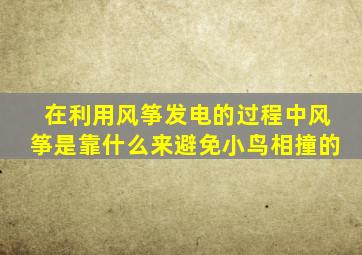 在利用风筝发电的过程中风筝是靠什么来避免小鸟相撞的